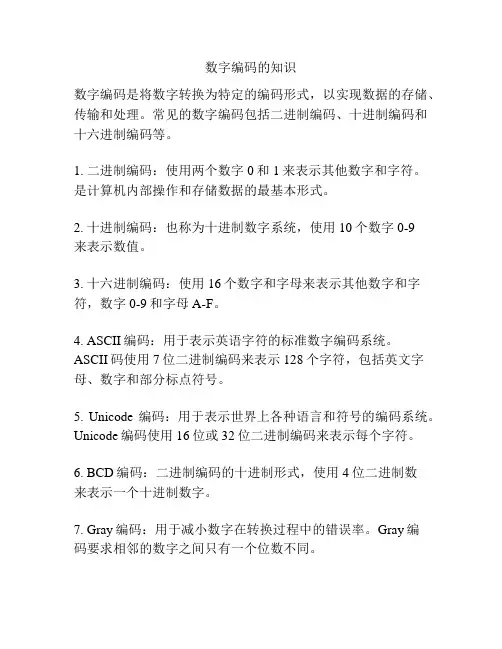 数字编码的知识

数字编码是将数字转换为特定的编码形式，以实现数据的存储、传输和处理。常见的数字编码包括二进制编码、十进制编码和十六进制编码等。

1. 二进制编码：使用两个数字 0 和 1 来表示其他数字和字符。是计算机内部操作和存储数据的最基本形式。

2. 十进制编码：也称为十进制数字系统，使用 10 个数字 0-9 来表示数值。

3. 十六进制编码：使用 16 个数字和字母来表示其他数字和字符，数字 0-9 和字母 A-F。

4. ASCII 编码：用于表示英语字符的标准数字编码系统。ASCII 码使用 7 位二进制编码来表示 128 个字符，包括英文字母、数字和部分标点符号。

5. Unicode 编码：用于表示世界上各种语言和符号的编码系统。Unicode 编码使用 16 位或 32 位二进制编码来表示每个字符。

6. BCD 编码：二进制编码的十进制形式，使用 4 位二进制数来表示一个十进制数字。

7. Gray 编码：用于减小数字在转换过程中的错误率。Gray 编码要求相邻的数字之间只有一个位数不同。